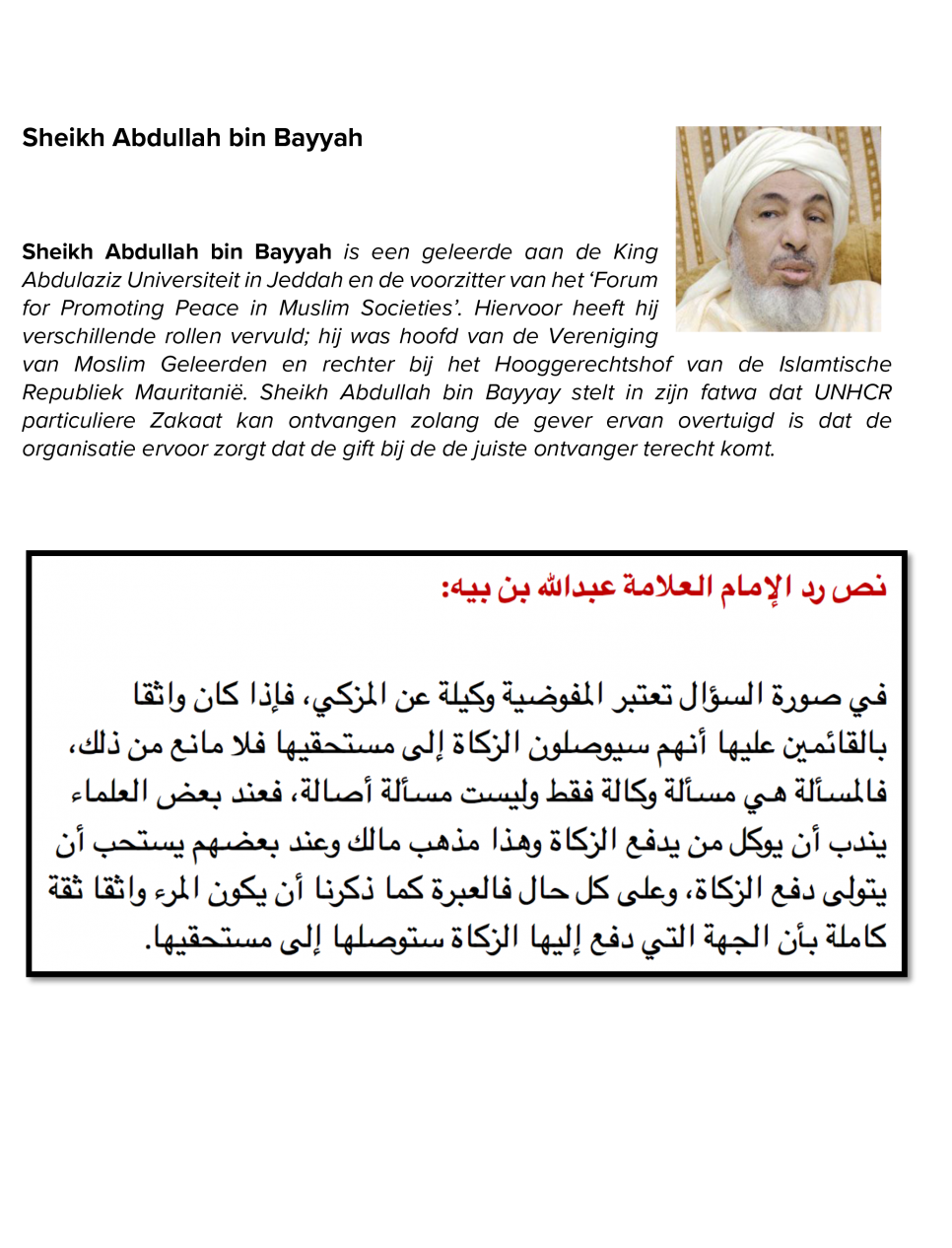 Sheikh Abdullah bin Bayyah

Sheikh Abdullah bin Bayyah is een geleerde aan de King Abdulaziz Universiteit in Jeddah en de voorzitter van het 'Forum for Promoting Peace in Muslim Societies'. Hiervoor heeft hij verschillende rollen vervuld; hij was hoofd van de Vereniging van Moslim Geleerden en rechter bij het Hooggerechtshof van de Islamtische Republiek Mauritanië. Sheikh Abdullah bin Bayyay stelt in zijn fatwa dat UNHCR particuliere Zakaat kan ontvangen zolang de gever ervan overtuigd is dat de organisatie ervoor zorgt dat de gift bij de de juiste ontvanger terecht komt.

نص رد الإمام العلامة عبدالله بن بيه:

في صورة السؤال تعتبر المفوضية وكيلة عن المزكي، فإذا كان واثقا بالقائمين عليها أنهم سيوصلون الزكاة إلى مستحقيها فلا مانع من ذلك، فالمسألة هي مسألة وكالة فقط وليست مسألة أصالة، فعند بعض العلماء يندب أن يوكل من يدفع الزكاة وهذا مذهب مالك وعند بعضهم يستحب أن يتولى دفع الزكاة، وعلى كل حال فالعبرة كما ذكرنا أن يكون المرء واثقا ثقة كاملة بأن الجهة التي دفع إليها الزكاة ستوصلها إلى مستحقيها.